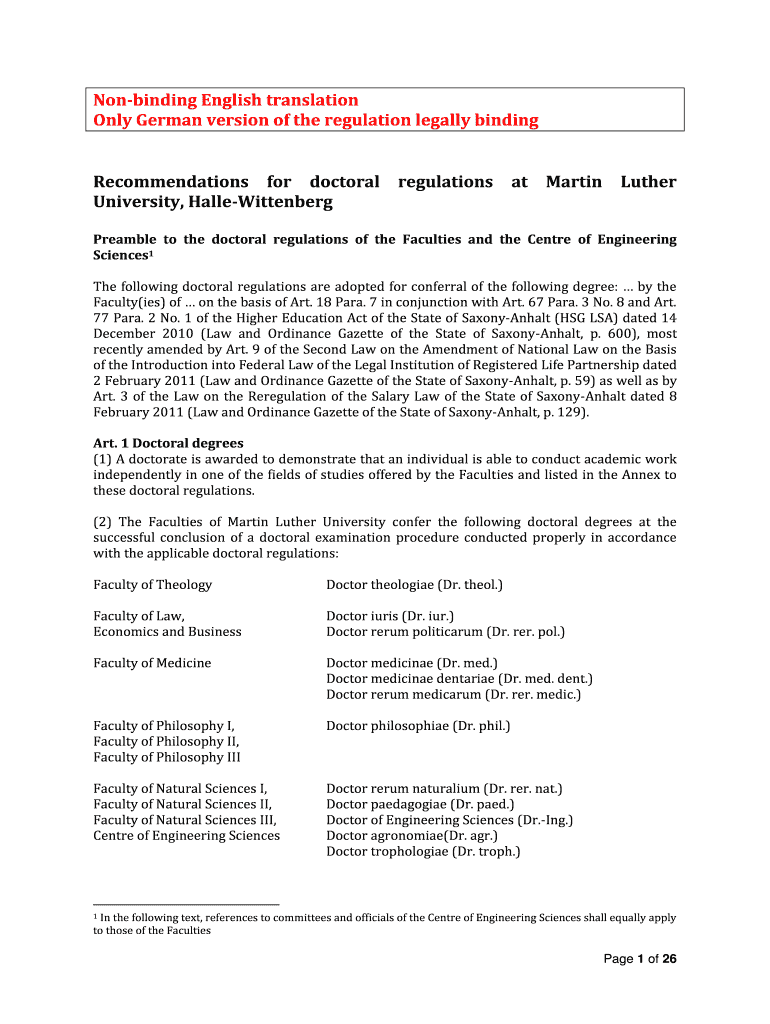 Non-binding English translation
Only German version of the regulation legally binding

Recommendations for doctoral regulations at Martin Luther University, Halle-Wittenberg

Preamble to the doctoral regulations of the Faculties and the Centre of Engineering Sciences$^1$

The following doctoral regulations are adopted for conferral of the following degree: … by the Faculty(ies) of … on the basis of Art. 18 Para. 7 in conjunction with Art. 67 Para. 3 No. 8 and Art. 77 Para. 2 No. 1 of the Higher Education Act of the State of Saxony-Anhalt (HSG LSA) dated 14 December 2010 (Law and Ordinance Gazette of the State of Saxony-Anhalt, p. 600), most recently amended by Art. 9 of the Second Law on the Amendment of National Law on the Basis of the Introduction into Federal Law of the Legal Institution of Registered Life Partnership dated 2 February 2011 (Law and Ordinance Gazette of the State of Saxony-Anhalt, p. 59) as well as by Art. 3 of the Law on the Reregulation of the Salary Law of the State of Saxony-Anhalt dated 8 February 2011 (Law and Ordinance Gazette of the State of Saxony-Anhalt, p. 129).

Art. 1 Doctoral degrees
(1) A doctorate is awarded to demonstrate that an individual is able to conduct academic work independently in one of the fields of studies offered by the Faculties and listed in the Annex to these doctoral regulations.

(2) The Faculties of Martin Luther University confer the following doctoral degrees at the successful conclusion of a doctoral examination procedure conducted properly in accordance with the applicable doctoral regulations:

| | |
|---|---|
| Faculty of Theology | Doctor theologiae (Dr. theol.) |
| Faculty of Law, Economics and Business | Doctor iuris (Dr. iur.) Doctor rerum politicarum (Dr. rer. pol.) |
| Faculty of Medicine | Doctor medicinae (Dr. med.) Doctor medicinae dentariae (Dr. med. dent.) Doctor rerum medicarum (Dr. rer. medic.) |
| Faculty of Philosophy I, Faculty of Philosophy II, Faculty of Philosophy III | Doctor philosophiae (Dr. phil.) |
| Faculty of Natural Sciences I, Faculty of Natural Sciences II, Faculty of Natural Sciences III, Centre of Engineering Sciences | Doctor rerum naturalium (Dr. rer. nat.) Doctor paedagogiae (Dr. paed.) Doctor of Engineering Sciences (Dr.-Ing.) Doctor agronomiae(Dr. agr.) Doctor trophologiae (Dr. troph.) |

$^1$ In the following text, references to committees and officials of the Centre of Engineering Sciences shall equally apply to those of the Faculties

Page 1 of 26